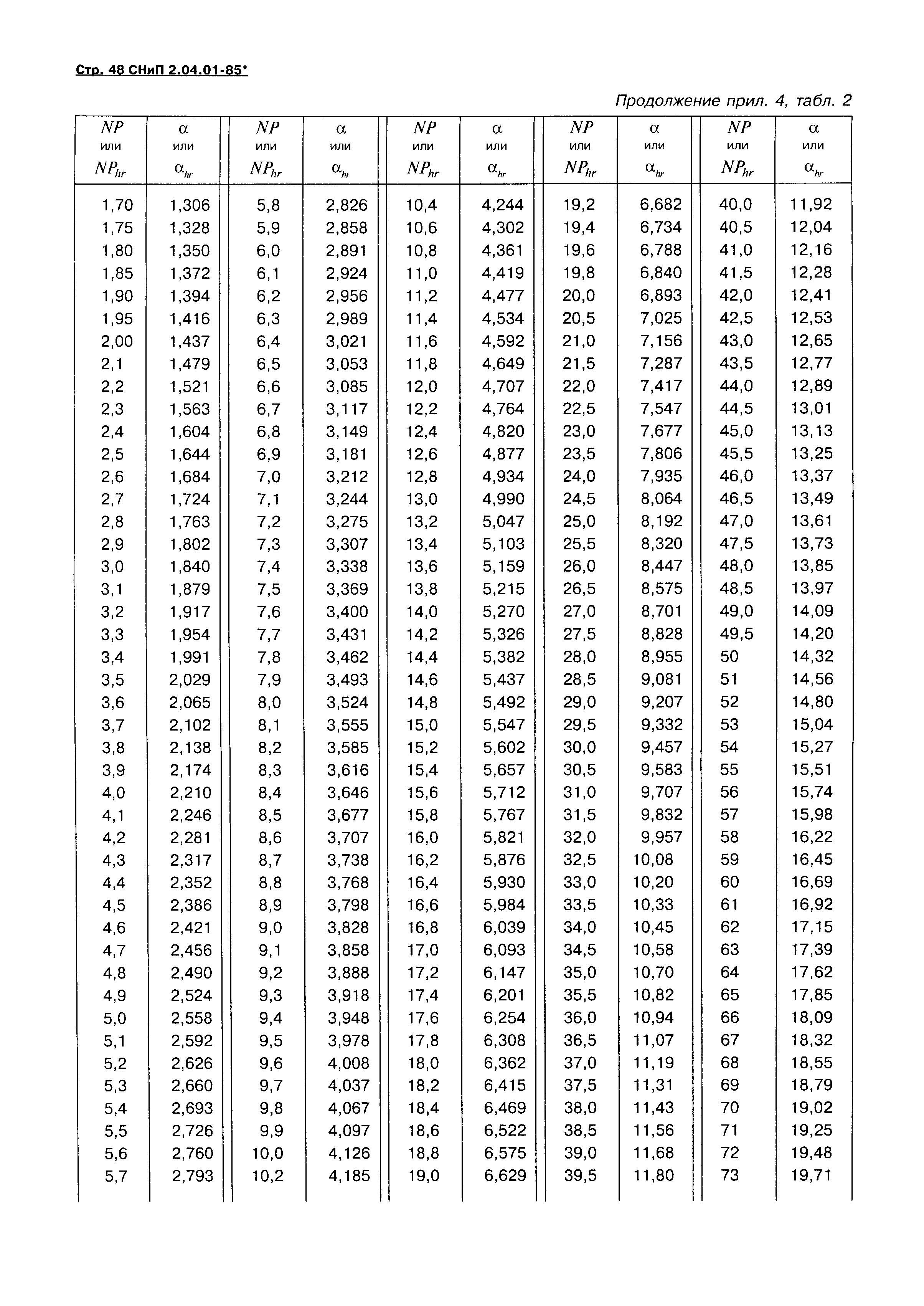 Стр. 48 СНиП 2.04.01-85*

Продолжение прил. 4, табл. 2

| $NP$ или $NP_{hr}$ | $\alpha$ или $\alpha_{hr}$ | $NP$ или $NP_{hr}$ | $\alpha$ или $\alpha_{hr}$ | $NP$ или $NP_{hr}$ | $\alpha$ или $\alpha_{hr}$ | $NP$ или $NP_{hr}$ | $\alpha$ или $\alpha_{hr}$ | $NP$ или $NP_{hr}$ | $\alpha$ или $\alpha_{hr}$ |
|---|---|---|---|---|---|---|---|---|---|
| 1,70 | 1,306 | 5,8 | 2,826 | 10,4 | 4,244 | 19,2 | 6,682 | 40,0 | 11,92 |
| 1,75 | 1,328 | 5,9 | 2,858 | 10,6 | 4,302 | 19,4 | 6,734 | 40,5 | 12,04 |
| 1,80 | 1,350 | 6,0 | 2,891 | 10,8 | 4,361 | 19,6 | 6,788 | 41,0 | 12,16 |
| 1,85 | 1,372 | 6,1 | 2,924 | 11,0 | 4,419 | 19,8 | 6,840 | 41,5 | 12,28 |
| 1,90 | 1,394 | 6,2 | 2,956 | 11,2 | 4,477 | 20,0 | 6,893 | 42,0 | 12,41 |
| 1,95 | 1,416 | 6,3 | 2,989 | 11,4 | 4,534 | 20,5 | 7,025 | 42,5 | 12,53 |
| 2,00 | 1,437 | 6,4 | 3,021 | 11,6 | 4,592 | 21,0 | 7,156 | 43,0 | 12,65 |
| 2,1 | 1,479 | 6,5 | 3,053 | 11,8 | 4,649 | 21,5 | 7,287 | 43,5 | 12,77 |
| 2,2 | 1,521 | 6,6 | 3,085 | 12,0 | 4,707 | 22,0 | 7,417 | 44,0 | 12,89 |
| 2,3 | 1,563 | 6,7 | 3,117 | 12,2 | 4,764 | 22,5 | 7,547 | 44,5 | 13,01 |
| 2,4 | 1,604 | 6,8 | 3,149 | 12,4 | 4,820 | 23,0 | 7,677 | 45,0 | 13,13 |
| 2,5 | 1,644 | 6,9 | 3,181 | 12,6 | 4,877 | 23,5 | 7,806 | 45,5 | 13,25 |
| 2,6 | 1,684 | 7,0 | 3,212 | 12,8 | 4,934 | 24,0 | 7,935 | 46,0 | 13,37 |
| 2,7 | 1,724 | 7,1 | 3,244 | 13,0 | 4,990 | 24,5 | 8,064 | 46,5 | 13,49 |
| 2,8 | 1,763 | 7,2 | 3,275 | 13,2 | 5,047 | 25,0 | 8,192 | 47,0 | 13,61 |
| 2,9 | 1,802 | 7,3 | 3,307 | 13,4 | 5,103 | 25,5 | 8,320 | 47,5 | 13,73 |
| 3,0 | 1,840 | 7,4 | 3,338 | 13,6 | 5,159 | 26,0 | 8,447 | 48,0 | 13,85 |
| 3,1 | 1,879 | 7,5 | 3,369 | 13,8 | 5,215 | 26,5 | 8,575 | 48,5 | 13,97 |
| 3,2 | 1,917 | 7,6 | 3,400 | 14,0 | 5,270 | 27,0 | 8,701 | 49,0 | 14,09 |
| 3,3 | 1,954 | 7,7 | 3,431 | 14,2 | 5,326 | 27,5 | 8,828 | 49,5 | 14,20 |
| 3,4 | 1,991 | 7,8 | 3,462 | 14,4 | 5,382 | 28,0 | 8,955 | 50 | 14,32 |
| 3,5 | 2,029 | 7,9 | 3,493 | 14,6 | 5,437 | 28,5 | 9,081 | 51 | 14,56 |
| 3,6 | 2,065 | 8,0 | 3,524 | 14,8 | 5,492 | 29,0 | 9,207 | 52 | 14,80 |
| 3,7 | 2,102 | 8,1 | 3,555 | 15,0 | 5,547 | 29,5 | 9,332 | 53 | 15,04 |
| 3,8 | 2,138 | 8,2 | 3,585 | 15,2 | 5,602 | 30,0 | 9,457 | 54 | 15,27 |
| 3,9 | 2,174 | 8,3 | 3,616 | 15,4 | 5,657 | 30,5 | 9,583 | 55 | 15,51 |
| 4,0 | 2,210 | 8,4 | 3,646 | 15,6 | 5,712 | 31,0 | 9,707 | 56 | 15,74 |
| 4,1 | 2,246 | 8,5 | 3,677 | 15,8 | 5,767 | 31,5 | 9,832 | 57 | 15,98 |
| 4,2 | 2,281 | 8,6 | 3,707 | 16,0 | 5,821 | 32,0 | 9,957 | 58 | 16,22 |
| 4,3 | 2,317 | 8,7 | 3,738 | 16,2 | 5,876 | 32,5 | 10,08 | 59 | 16,45 |
| 4,4 | 2,352 | 8,8 | 3,768 | 16,4 | 5,930 | 33,0 | 10,20 | 60 | 16,69 |
| 4,5 | 2,386 | 8,9 | 3,798 | 16,6 | 5,984 | 33,5 | 10,33 | 61 | 16,92 |
| 4,6 | 2,421 | 9,0 | 3,828 | 16,8 | 6,039 | 34,0 | 10,45 | 62 | 17,15 |
| 4,7 | 2,456 | 9,1 | 3,858 | 17,0 | 6,093 | 34,5 | 10,58 | 63 | 17,39 |
| 4,8 | 2,490 | 9,2 | 3,888 | 17,2 | 6,147 | 35,0 | 10,70 | 64 | 17,62 |
| 4,9 | 2,524 | 9,3 | 3,918 | 17,4 | 6,201 | 35,5 | 10,82 | 65 | 17,85 |
| 5,0 | 2,558 | 9,4 | 3,948 | 17,6 | 6,254 | 36,0 | 10,94 | 66 | 18,09 |
| 5,1 | 2,592 | 9,5 | 3,978 | 17,8 | 6,308 | 36,5 | 11,07 | 67 | 18,32 |
| 5,2 | 2,626 | 9,6 | 4,008 | 18,0 | 6,362 | 37,0 | 11,19 | 68 | 18,55 |
| 5,3 | 2,660 | 9,7 | 4,037 | 18,2 | 6,415 | 37,5 | 11,31 | 69 | 18,79 |
| 5,4 | 2,693 | 9,8 | 4,067 | 18,4 | 6,469 | 38,0 | 11,43 | 70 | 19,02 |
| 5,5 | 2,726 | 9,9 | 4,097 | 18,6 | 6,522 | 38,5 | 11,56 | 71 | 19,25 |
| 5,6 | 2,760 | 10,0 | 4,126 | 18,8 | 6,575 | 39,0 | 11,68 | 72 | 19,48 |
| 5,7 | 2,793 | 10,2 | 4,185 | 19,0 | 6,629 | 39,5 | 11,80 | 73 | 19,71 |